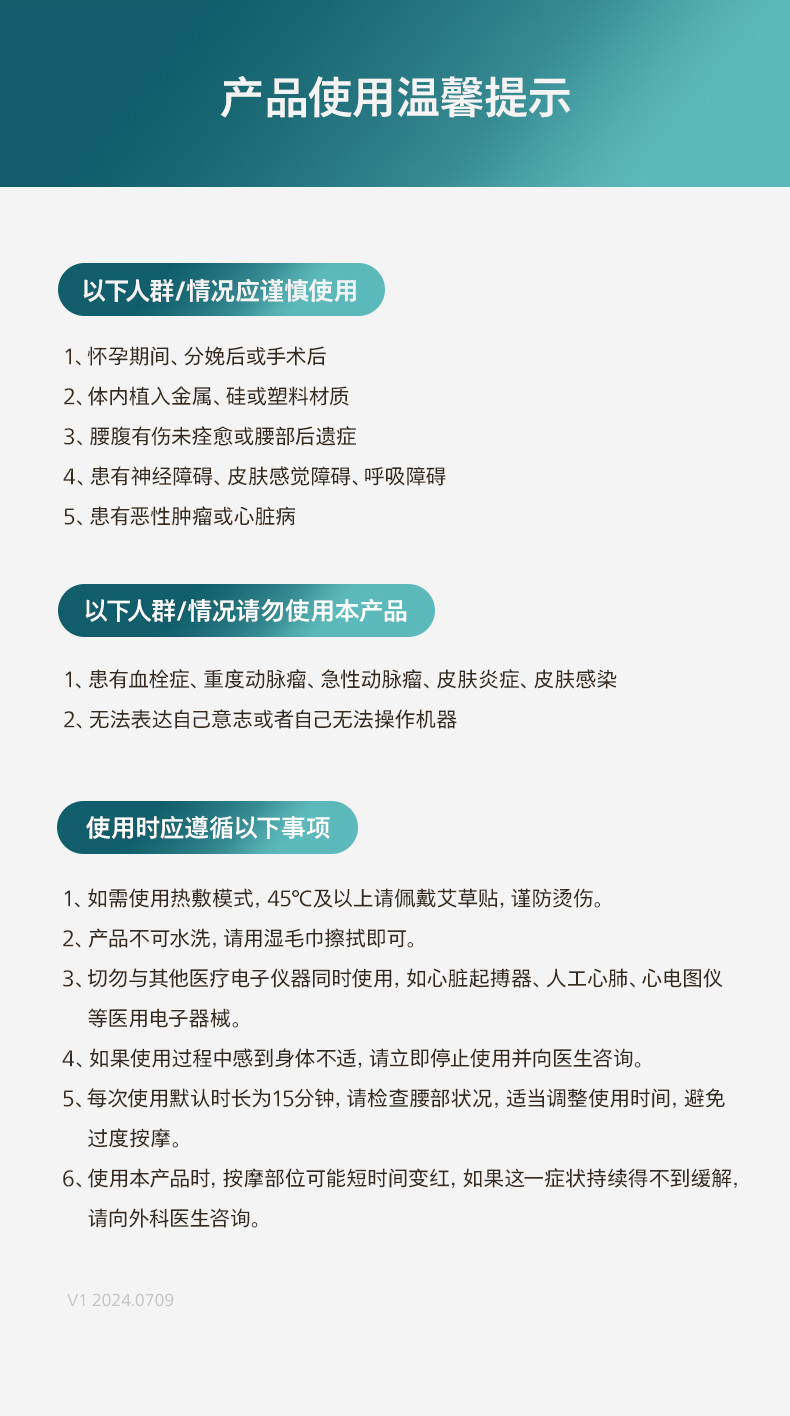 产品使用温馨提示

以下人群/情况应谨慎使用

1、怀孕期间、分娩后或手术后
2、体内植入金属、硅或塑料材质
3、腰腹有伤未痊愈或腰部后遗症
4、患有神经障碍、皮肤感觉障碍、呼吸障碍
5、患有恶性肿瘤或心脏病

以下人群/情况请勿使用本产品

1、患有血栓症、重度动脉瘤、急性动脉瘤、皮肤炎症、皮肤感染
2、无法表达自己意志或者自己无法操作机器

使用时应遵循以下事项

1、如需使用热敷模式，45℃及以上请佩戴艾草贴，谨防烫伤。
2、产品不可水洗，请用湿毛巾擦拭即可。
3、切勿与其他医疗电子仪器同时使用，如心脏起搏器、人工心肺、心电图仪等医用电子器械。
4、如果使用过程中感到身体不适，请立即停止使用并向医生咨询。
5、每次使用默认时长为15分钟，请检查腰部状况，适当调整使用时间，避免过度按摩。
6、使用本产品时，按摩部位可能短时间变红，如果这一症状持续得不到缓解，请向外科医生咨询。

V1 2024.0709